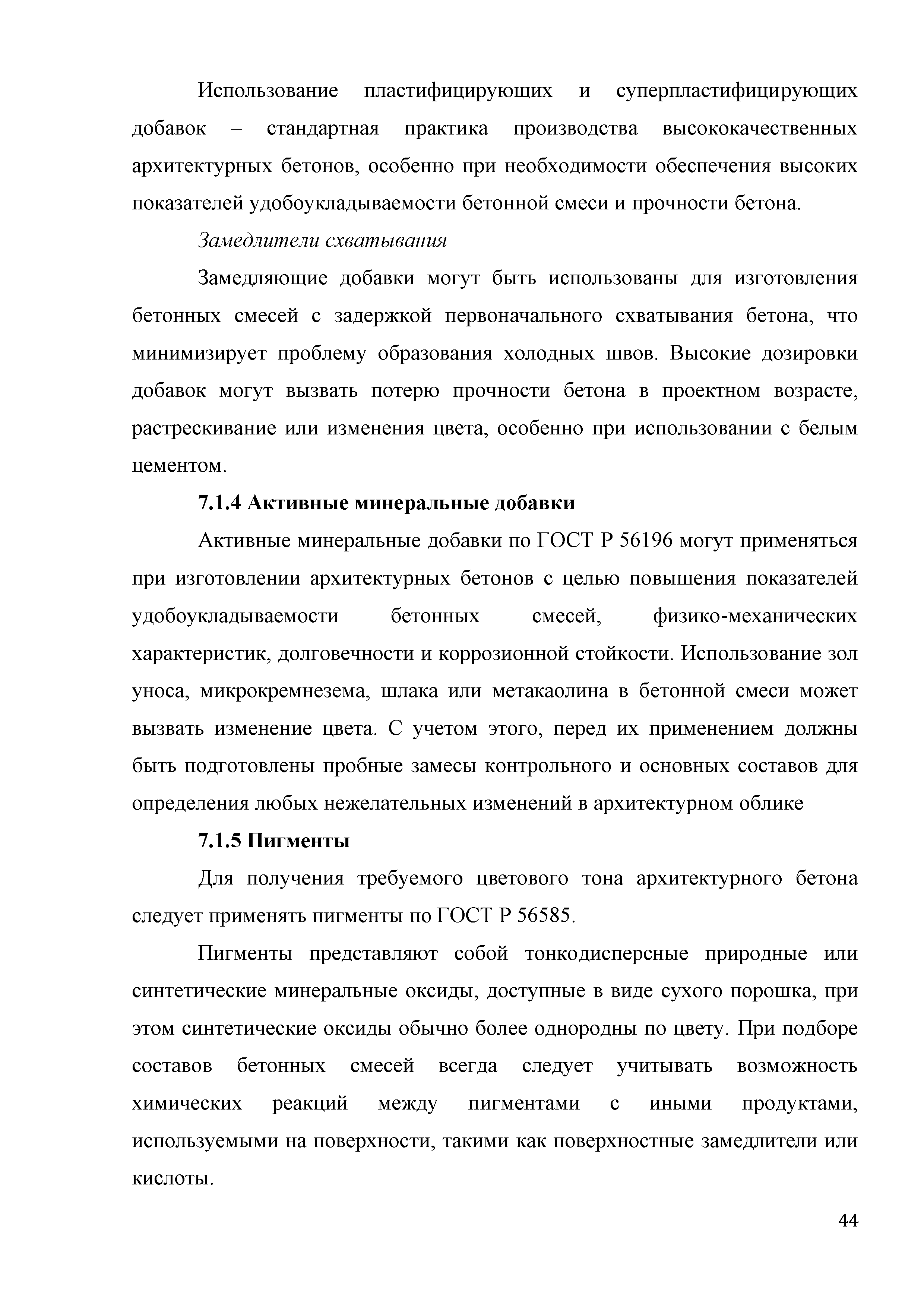 Использование пластифицирующих и суперпластифицирующих добавок – стандартная практика производства высококачественных архитектурных бетонов, особенно при необходимости обеспечения высоких показателей удобоукладываемости бетонной смеси и прочности бетона.

Замедлители схватывания

Замедляющие добавки могут быть использованы для изготовления бетонных смесей с задержкой первоначального схватывания бетона, что минимизирует проблему образования холодных швов. Высокие дозировки добавок могут вызвать потерю прочности бетона в проектном возрасте, растрескивание или изменения цвета, особенно при использовании с белым цементом.

7.1.4 Активные минеральные добавки

Активные минеральные добавки по ГОСТ Р 56196 могут применяться при изготовлении архитектурных бетонов с целью повышения показателей удобоукладываемости бетонных смесей, физико-механических характеристик, долговечности и коррозионной стойкости. Использование зол уноса, микрокремнезема, шлака или метакаолина в бетонной смеси может вызвать изменение цвета. С учетом этого, перед их применением должны быть подготовлены пробные замесы контрольного и основных составов для определения любых нежелательных изменений в архитектурном облике

7.1.5 Пигменты

Для получения требуемого цветового тона архитектурного бетона следует применять пигменты по ГОСТ Р 56585.

Пигменты представляют собой тонкодисперсные природные или синтетические минеральные оксиды, доступные в виде сухого порошка, при этом синтетические оксиды обычно более однородны по цвету. При подборе составов бетонных смесей всегда следует учитывать возможность химических реакций между пигментами с иными продуктами, используемыми на поверхности, такими как поверхностные замедлители или кислоты.

44